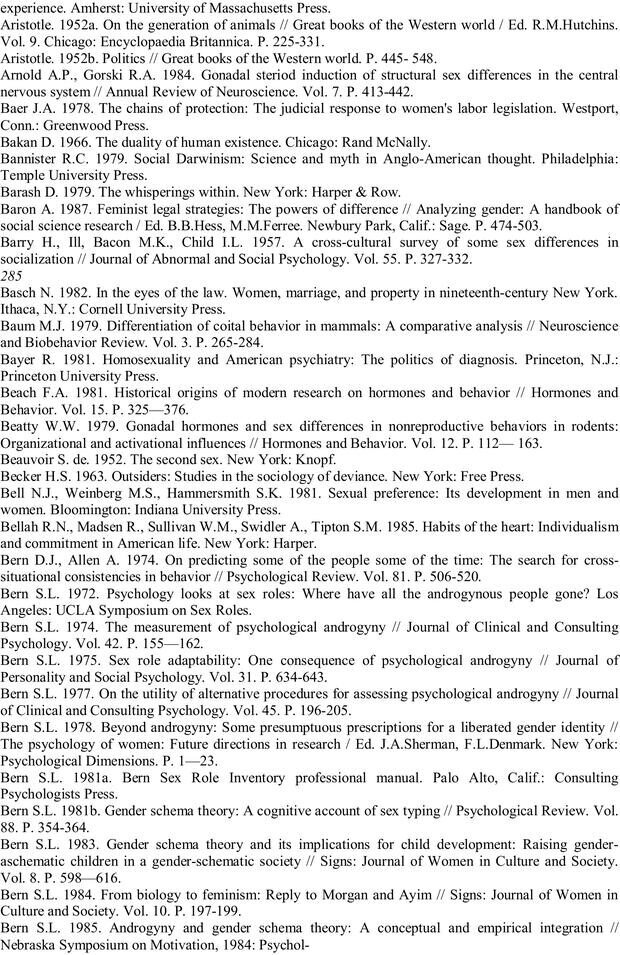 experience. Amherst: University of Massachusetts Press.
Aristotle. 1952a. On the generation of animals // Great books of the Western world / Ed. R.M.Hutchins. Vol. 9. Chicago: Encyclopaedia Britannica. P. 225-331.
Aristotle. 1952b. Politics // Great books of the Western world. P. 445- 548.
Arnold A.P., Gorski R.A. 1984. Gonadal steriod induction of structural sex differences in the central nervous system // Annual Review of Neuroscience. Vol. 7. P. 413-442.
Baer J.A. 1978. The chains of protection: The judicial response to women's labor legislation. Westport, Conn.: Greenwood Press.
Bakan D. 1966. The duality of human existence. Chicago: Rand McNally.
Bannister R.C. 1979. Social Darwinism: Science and myth in Anglo-American thought. Philadelphia: Temple University Press.
Barash D. 1979. The whisperings within. New York: Harper & Row.
Baron A. 1987. Feminist legal strategies: The powers of difference // Analyzing gender: A handbook of social science research / Ed. B.B.Hess, M.M.Ferree. Newbury Park, Calif.: Sage. P. 474-503.
Barry H., Ill, Bacon M.K., Child I.L. 1957. A cross-cultural survey of some sex differences in socialization // Journal of Abnormal and Social Psychology. Vol. 55. P. 327-332.
285
Basch N. 1982. In the eyes of the law. Women, marriage, and property in nineteenth-century New York. Ithaca, N.Y.: Cornell University Press.
Baum M.J. 1979. Differentiation of coital behavior in mammals: A comparative analysis // Neuroscience and Biobehavior Review. Vol. 3. P. 265-284.
Bayer R. 1981. Homosexuality and American psychiatry: The politics of diagnosis. Princeton, N.J.: Princeton University Press.
Beach F.A. 1981. Historical origins of modern research on hormones and behavior // Hormones and Behavior. Vol. 15. P. 325—376.
Beatty W.W. 1979. Gonadal hormones and sex differences in nonreproductive behaviors in rodents: Organizational and activational influences // Hormones and Behavior. Vol. 12. P. 112— 163.
Beauvoir S. de. 1952. The second sex. New York: Knopf.
Becker H.S. 1963. Outsiders: Studies in the sociology of deviance. New York: Free Press.
Bell N.J., Weinberg M.S., Hammersmith S.K. 1981. Sexual preference: Its development in men and women. Bloomington: Indiana University Press.
Bellah R.N., Madsen R., Sullivan W.M., Swidler A., Tipton S.M. 1985. Habits of the heart: Individualism and commitment in American life. New York: Harper.
Bern D.J., Allen A. 1974. On predicting some of the people some of the time: The search for cross-situational consistencies in behavior // Psychological Review. Vol. 81. P. 506-520.
Bern S.L. 1972. Psychology looks at sex roles: Where have all the androgynous people gone? Los Angeles: UCLA Symposium on Sex Roles.
Bern S.L. 1974. The measurement of psychological androgyny // Journal of Clinical and Consulting Psychology. Vol. 42. P. 155—162.
Bern S.L. 1975. Sex role adaptability: One consequence of psychological androgyny // Journal of Personality and Social Psychology. Vol. 31. P. 634-643.
Bern S.L. 1977. On the utility of alternative procedures for assessing psychological androgyny // Journal of Clinical and Consulting Psychology. Vol. 45. P. 196-205.
Bern S.L. 1978. Beyond androgyny: Some presumptuous prescriptions for a liberated gender identity // The psychology of women: Future directions in research / Ed. J.A.Sherman, F.L.Denmark. New York: Psychological Dimensions. P. 1—23.
Bern S.L. 1981a. Bern Sex Role Inventory professional manual. Palo Alto, Calif.: Consulting Psychologists Press.
Bern S.L. 1981b. Gender schema theory: A cognitive account of sex typing // Psychological Review. Vol. 88. P. 354-364.
Bern S.L. 1983. Gender schema theory and its implications for child development: Raising gender-aschematic children in a gender-schematic society // Signs: Journal of Women in Culture and Society. Vol. 8. P. 598—616.
Bern S.L. 1984. From biology to feminism: Reply to Morgan and Ayim // Signs: Journal of Women in Culture and Society. Vol. 10. P. 197-199.
Bern S.L. 1985. Androgyny and gender schema theory: A conceptual and empirical integration // Nebraska Symposium on Motivation, 1984: Psychol-